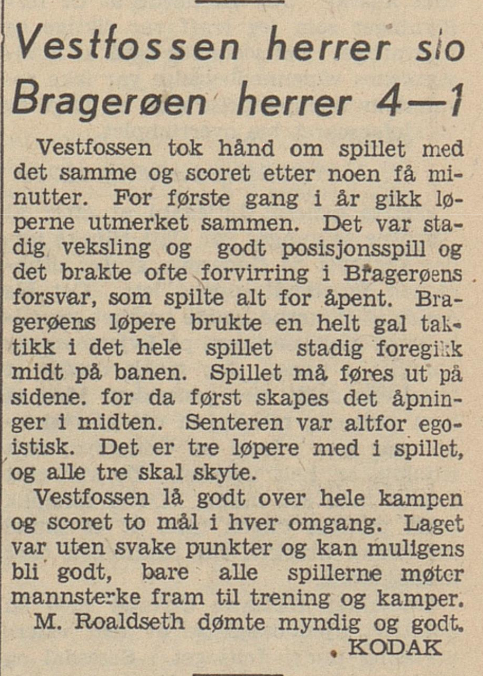 Vestfossen herrer slo Bragerøen herrer 4—1

Vestfossen tok hånd om spillet med det samme og scoret etter noen få minutter. For første gang i år gikk løperne utmerket sammen. Det var stadig veksling og godt posisjonsspill og det brakte ofte forvirring i Bragerøens forsvar, som spilte alt for åpent. Bragerøens løpere brukte en helt gal taktikk i det hele spillet stadig foregikk midt på banen. Spillet må føres ut på sidene. for da først skapes det åpninger i midten. Senteren var altfor egoistisk. Det er tre løpere med i spillet, og alle tre skal skyte.

Vestfossen lå godt over hele kampen og scoret to mål i hver omgang. Laget var uten svake punkter og kan muligens bli godt, bare alle spillerne møter mannsterke fram til trening og kamper.

M. Roaldseth dømte myndig og godt.

KODAK